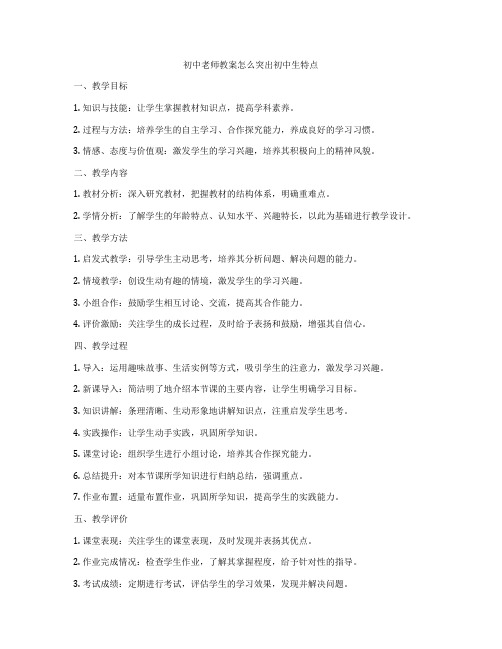 初中老师教案怎么突出初中生特点

一、教学目标

1. 知识与技能：让学生掌握教材知识点，提高学科素养。

2. 过程与方法：培养学生的自主学习、合作探究能力，养成良好的学习习惯。

3. 情感、态度与价值观：激发学生的学习兴趣，培养其积极向上的精神风貌。

二、教学内容

1. 教材分析：深入研究教材，把握教材的结构体系，明确重难点。

2. 学情分析：了解学生的年龄特点、认知水平、兴趣特长，以此为基础进行教学设计。

三、教学方法

1. 启发式教学：引导学生主动思考，培养其分析问题、解决问题的能力。

2. 情境教学：创设生动有趣的情境，激发学生的学习兴趣。

3. 小组合作：鼓励学生相互讨论、交流，提高其合作能力。

4. 评价激励：关注学生的成长过程，及时给予表扬和鼓励，增强其自信心。

四、教学过程

1. 导入：运用趣味故事、生活实例等方式，吸引学生的注意力，激发学习兴趣。

2. 新课导入：简洁明了地介绍本节课的主要内容，让学生明确学习目标。

3. 知识讲解：条理清晰、生动形象地讲解知识点，注重启发学生思考。

4. 实践操作：让学生动手实践，巩固所学知识。

5. 课堂讨论：组织学生进行小组讨论，培养其合作探究能力。

6. 总结提升：对本节课所学知识进行归纳总结，强调重点。

7. 作业布置：适量布置作业，巩固所学知识，提高学生的实践能力。

五、教学评价

1. 课堂表现：关注学生的课堂表现，及时发现并表扬其优点。

2. 作业完成情况：检查学生作业，了解其掌握程度，给予针对性的指导。

3. 考试成绩：定期进行考试，评估学生的学习效果，发现并解决问题。